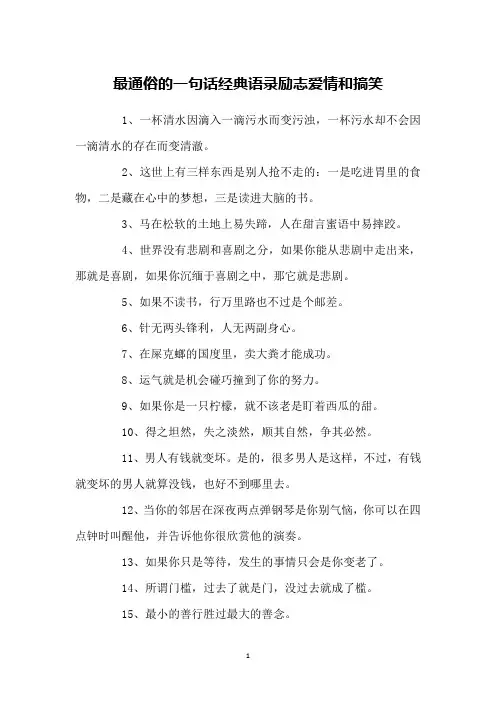 最通俗的一句话经典语录励志爱情和搞笑

1、一杯清水因滴入一滴污水而变污浊，一杯污水却不会因一滴清水的存在而变清澈。

2、这世上有三样东西是别人抢不走的：一是吃进胃里的食物，二是藏在心中的梦想，三是读进大脑的书。

3、马在松软的土地上易失蹄，人在甜言蜜语中易摔跤。

4、世界没有悲剧和喜剧之分，如果你能从悲剧中走出来，那就是喜剧，如果你沉缅于喜剧之中，那它就是悲剧。

5、如果不读书，行万里路也不过是个邮差。

6、针无两头锋利，人无两副身心。

7、在屎克螂的国度里，卖大粪才能成功。

8、运气就是机会碰巧撞到了你的努力。

9、如果你是一只柠檬，就不该老是盯着西瓜的甜。

10、得之坦然，失之淡然，顺其自然，争其必然。

11、男人有钱就变坏。是的，很多男人是这样，不过，有钱就变坏的男人就算没钱，也好不到哪里去。

12、当你的邻居在深夜两点弹钢琴是你别气恼，你可以在四点钟时叫醒他，并告诉他你很欣赏他的演奏。

13、如果你只是等待，发生的事情只会是你变老了。

14、所谓门槛，过去了就是门，没过去就成了槛。

15、最小的善行胜过最大的善念。

1